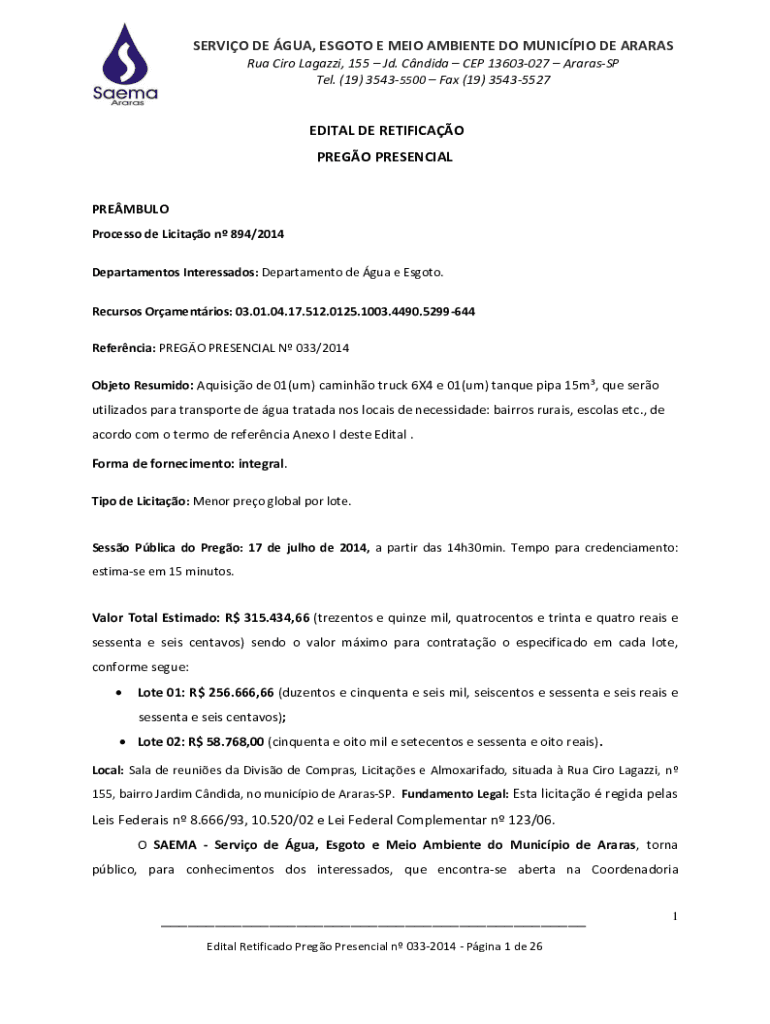 Saema
Araras

SERVIÇO DE ÁGUA, ESGOTO E MEIO AMBIENTE DO MUNICÍPIO DE ARARAS
Rua Ciro Lagazzi, 155 – Jd. Cândida – CEP 13603-027 – Araras-SP
Tel. (19) 3543-5500 – Fax (19) 3543-5527

EDITAL DE RETIFICAÇÃO
PREGÃO PRESENCIAL

PREÂMBULO
Processo de Licitação nº 894/2014

Departamentos Interessados: Departamento de Água e Esgoto.

Recursos Orçamentários: 03.01.04.17.512.0125.1003.4490.5299-644

Referência: PREGÃO PRESENCIAL Nº 033/2014

Objeto Resumido: Aquisição de 01(um) caminhão truck 6X4 e 01(um) tanque pipa 15m³, que serão utilizados para transporte de água tratada nos locais de necessidade: bairros rurais, escolas etc., de acordo com o termo de referência Anexo I deste Edital .

Forma de fornecimento: integral.

Tipo de Licitação: Menor preço global por lote.

Sessão Pública do Pregão: 17 de julho de 2014, a partir das 14h30min. Tempo para credenciamento: estima-se em 15 minutos.

Valor Total Estimado: R$ 315.434,66 (trezentos e quinze mil, quatrocentos e trinta e quatro reais e sessenta e seis centavos) sendo o valor máximo para contratação o especificado em cada lote, conforme segue:

• Lote 01: R$ 256.666,66 (duzentos e cinquenta e seis mil, seiscentos e sessenta e seis reais e sessenta e seis centavos);
• Lote 02: R$ 58.768,00 (cinquenta e oito mil e setecentos e sessenta e oito reais).

Local: Sala de reuniões da Divisão de Compras, Licitações e Almoxarifado, situada à Rua Ciro Lagazzi, nº 155, bairro Jardim Cândida, no município de Araras-SP. Fundamento Legal: Esta licitação é regida pelas Leis Federais nº 8.666/93, 10.520/02 e Lei Federal Complementar nº 123/06.

O SAEMA - Serviço de Água, Esgoto e Meio Ambiente do Município de Araras, torna público, para conhecimentos dos interessados, que encontra-se aberta na Coordenadoria

1

Edital Retificado Pregão Presencial nº 033-2014 - Página 1 de 26